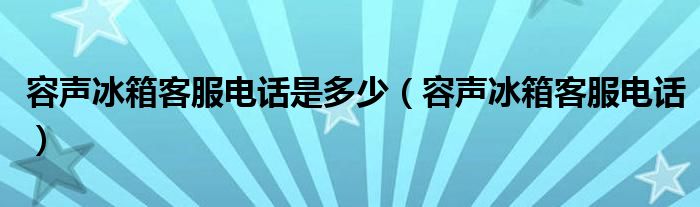 容声冰箱客服电话是多少（容声冰箱客服电话）